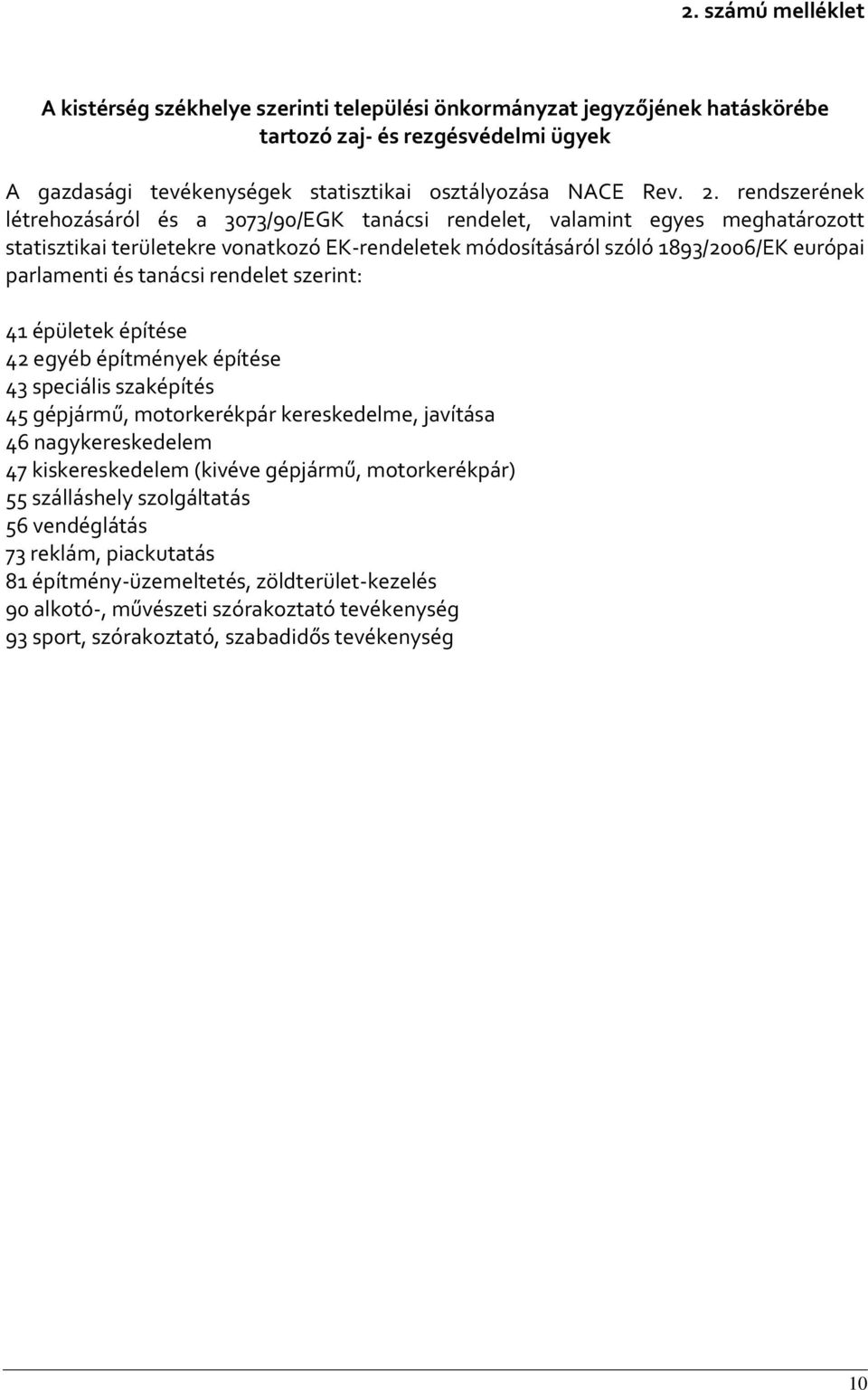 2. számú melléklet

A kistérség székhelye szerinti települési önkormányzat jegyzőjének hatáskörébe tartozó zaj- és rezgésvédelmi ügyek

A gazdasági tevékenységek statisztikai osztályozása NACE Rev. 2. rendszerének létrehozásáról és a 3073/90/EGK tanácsi rendelet, valamint egyes meghatározott statisztikai területekre vonatkozó EK-rendeletek módosításáról szóló 1893/2006/EK európai parlamenti és tanácsi rendelet szerint:

41 épületek építése
42 egyéb építmények építése
43 speciális szaképítés
45 gépjármű, motorkerékpár kereskedelme, javítása
46 nagykereskedelem
47 kiskereskedelem (kivéve gépjármű, motorkerékpár)
55 szálláshely szolgáltatás
56 vendéglátás
73 reklám, piackutatás
81 építmény-üzemeltetés, zöldterület-kezelés
90 alkotó-, művészeti szórakoztató tevékenység
93 sport, szórakoztató, szabadidős tevékenység

10